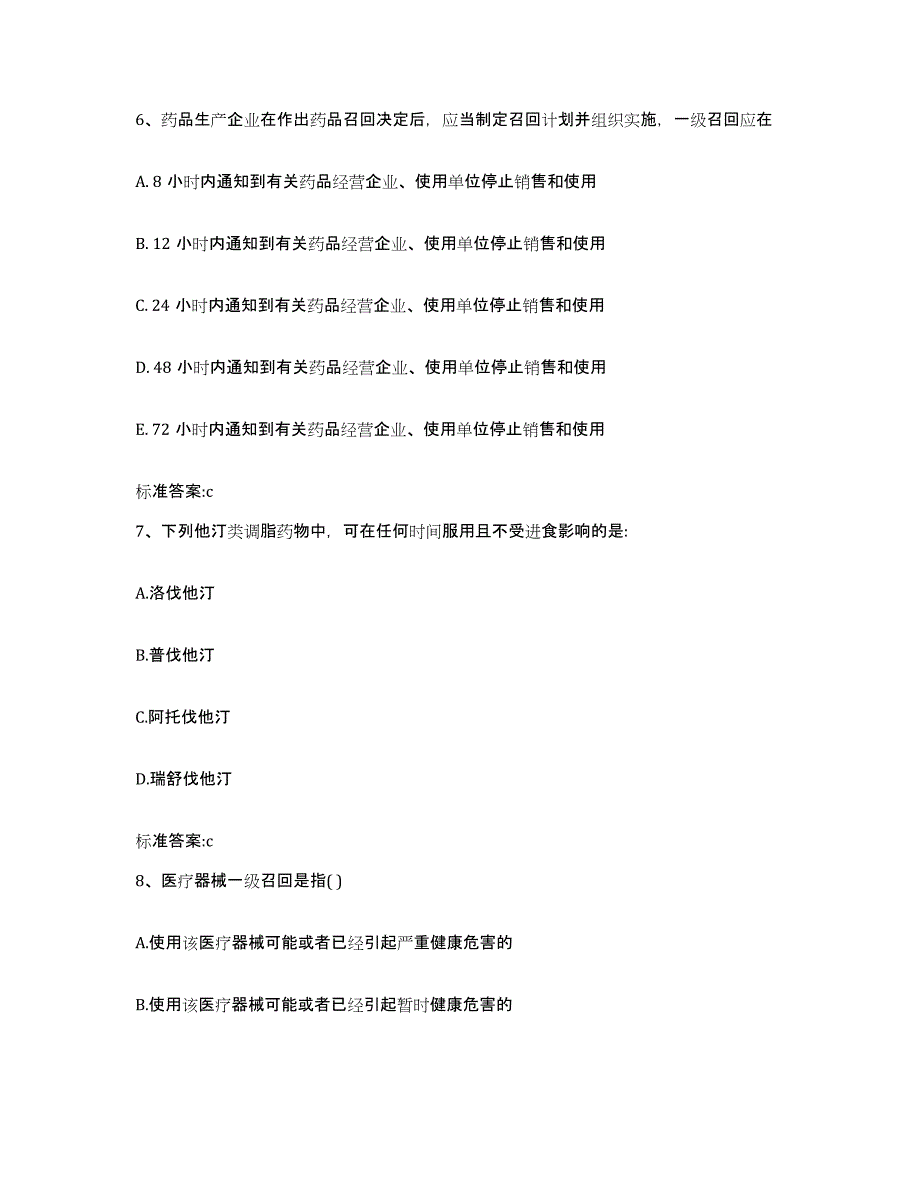 6、药品生产企业在作出药品召回决定后，应当制定召回计划并组织实施，一级召回应在

A. 8 小时内通知到有关药品经营企业、使用单位停止销售和使用

B. 12 小时内通知到有关药品经营企业、使用单位停止销售和使用

C. 24 小时内通知到有关药品经营企业、使用单位停止销售和使用

D. 48 小时内通知到有关药品经营企业、使用单位停止销售和使用

E. 72 小时内通知到有关药品经营企业、使用单位停止销售和使用

标准答案:c

7、下列他汀类调脂药物中，可在任何时间服用且不受进食影响的是:

A.洛伐他汀

B.普伐他汀

C.阿托伐他汀

D.瑞舒伐他汀

标准答案:c

8、医疗器械一级召回是指( )

A.使用该医疗器械可能或者已经引起严重健康危害的

B.使用该医疗器械可能或者已经引起暂时健康危害的